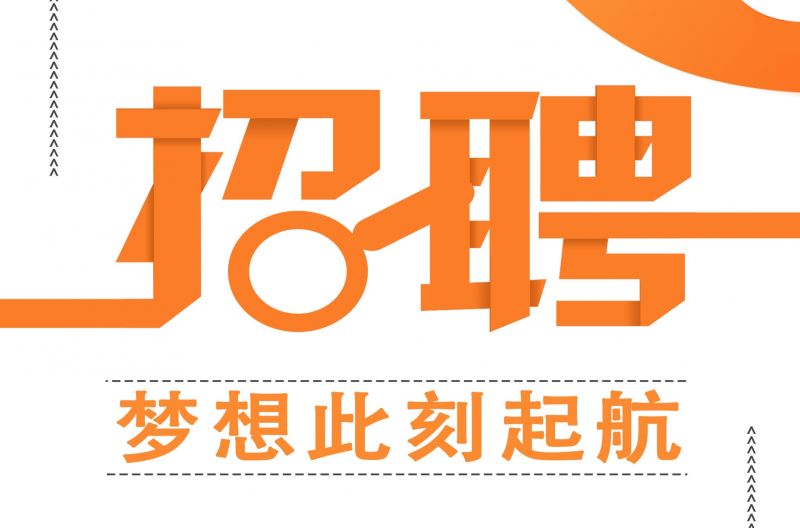 招聘

梦想此刻起航